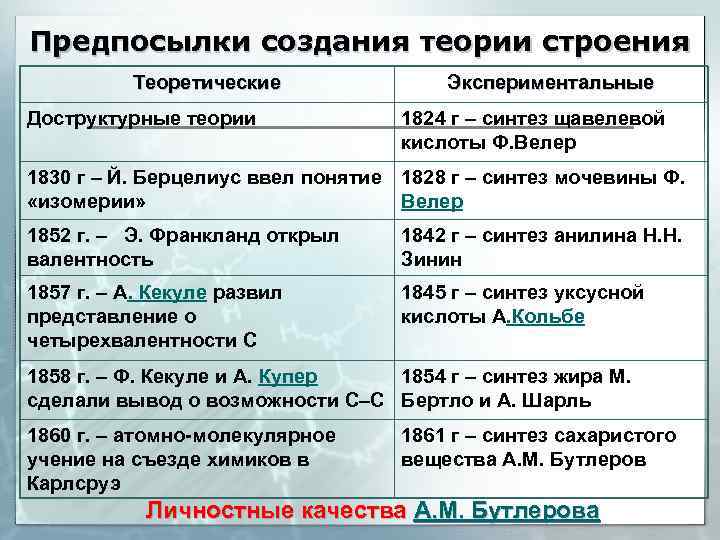 Предпосылки создания теории строения

| Теоретические | Экспериментальные |
|---|---|
| Доструктурные теории | 1824 г – синтез щавелевой кислоты Ф.Велер |
| 1830 г – Й. Берцелиус ввел понятие «изомерии» | 1828 г – синтез мочевины Ф. Велер |
| 1852 г. – Э. Франкланд открыл валентность | 1842 г – синтез анилина Н.Н. Зинин |
| 1857 г. – А. Кекуле развил представление о четырехвалентности С | 1845 г – синтез уксусной кислоты А.Кольбе |
| 1858 г. – Ф. Кекуле и А. Купер сделали вывод о возможности С–С | 1854 г – синтез жира М. Бертло и А. Шарль |
| 1860 г. – атомно-молекулярное учение на съезде химиков в Карлсруэ | 1861 г – синтез сахаристого вещества А.М. Бутлеров |

Личностные качества А.М. Бутлерова